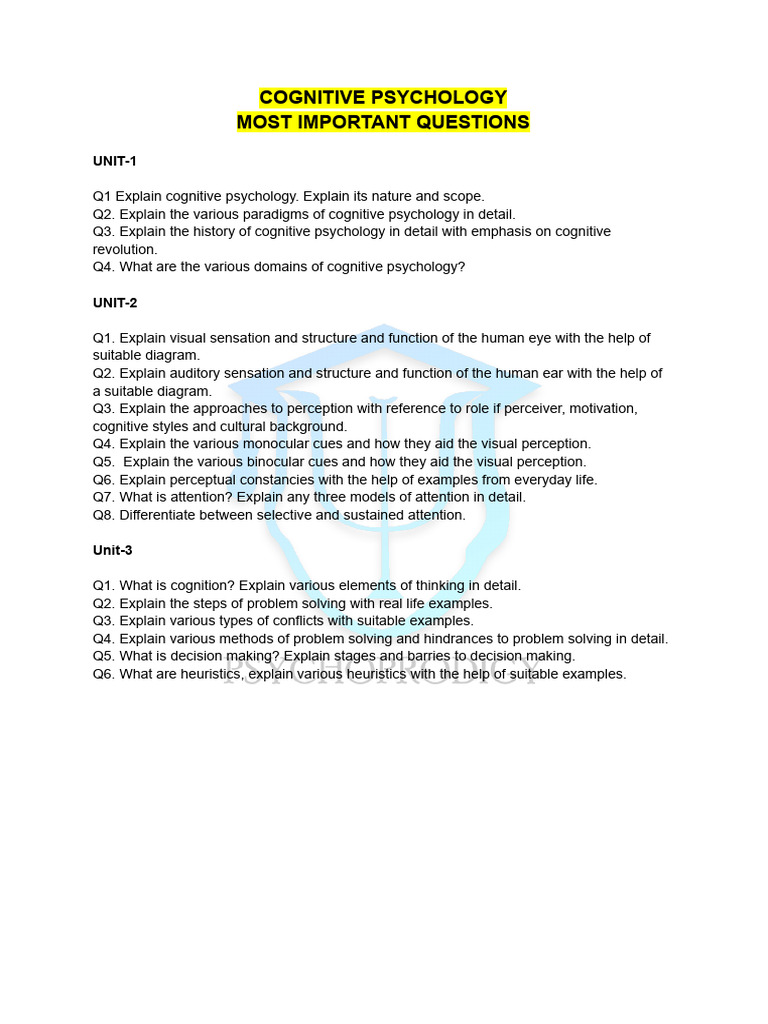 COGNITIVE PSYCHOLOGY
MOST IMPORTANT QUESTIONS

UNIT-1

Q1 Explain cognitive psychology. Explain its nature and scope.
Q2. Explain the various paradigms of cognitive psychology in detail.
Q3. Explain the history of cognitive psychology in detail with emphasis on cognitive revolution.
Q4. What are the various domains of cognitive psychology?

UNIT-2

Q1. Explain visual sensation and structure and function of the human eye with the help of suitable diagram.
Q2. Explain auditory sensation and structure and function of the human ear with the help of a suitable diagram.
Q3. Explain the approaches to perception with reference to role if perceiver, motivation, cognitive styles and cultural background.
Q4. Explain the various monocular cues and how they aid the visual perception.
Q5. Explain the various binocular cues and how they aid the visual perception.
Q6. Explain perceptual constancies with the help of examples from everyday life.
Q7. What is attention? Explain any three models of attention in detail.
Q8. Differentiate between selective and sustained attention.

Unit-3

Q1. What is cognition? Explain various elements of thinking in detail.
Q2. Explain the steps of problem solving with real life examples.
Q3. Explain various types of conflicts with suitable examples.
Q4. Explain various methods of problem solving and hindrances to problem solving in detail.
Q5. What is decision making? Explain stages and barries to decision making.
Q6. What are heuristics, explain various heuristics with the help of suitable examples.

PSYCHOPRODIGY